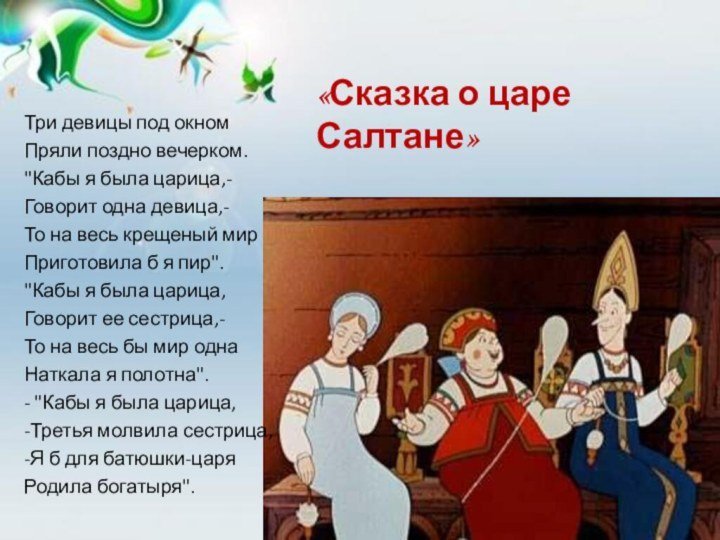 «Сказка о царе Салтане»

Три девицы под окном
Пряли поздно вечерком.
"Кабы я была царица,-
Говорит одна девица,-
То на весь крещеный мир
Приготовила б я пир".
"Кабы я была царица,
Говорит ее сестрица,-
То на весь бы мир одна
Наткала я полотна".
- "Кабы я была царица,
-Третья молвила сестрица,
-Я б для батюшки-царя
Родила богатыря".